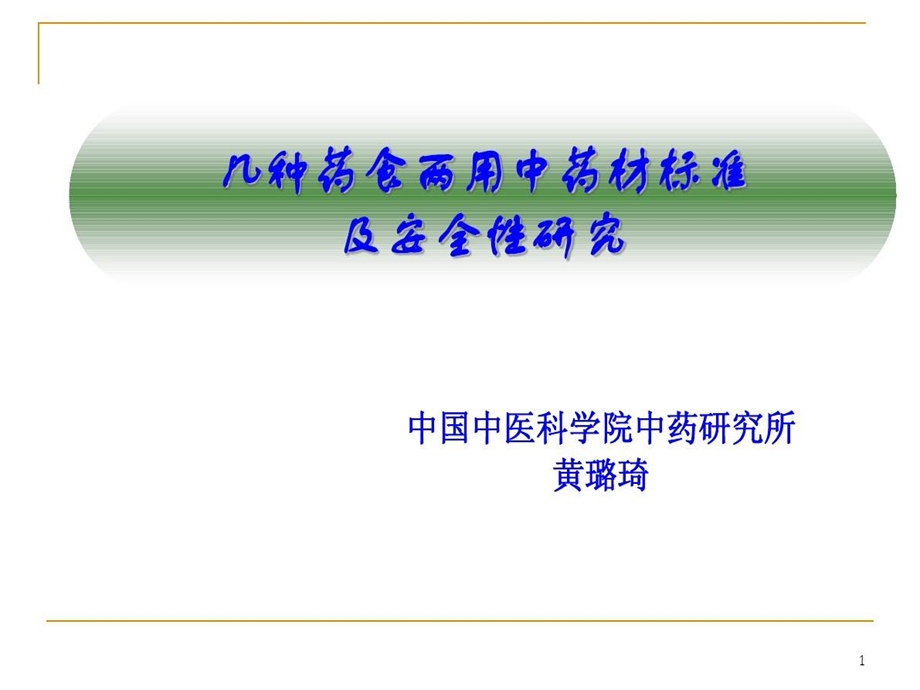 几种药食两用中药材标准
及安全性研究

中国中医科学院中药研究所
黄璐琦

1